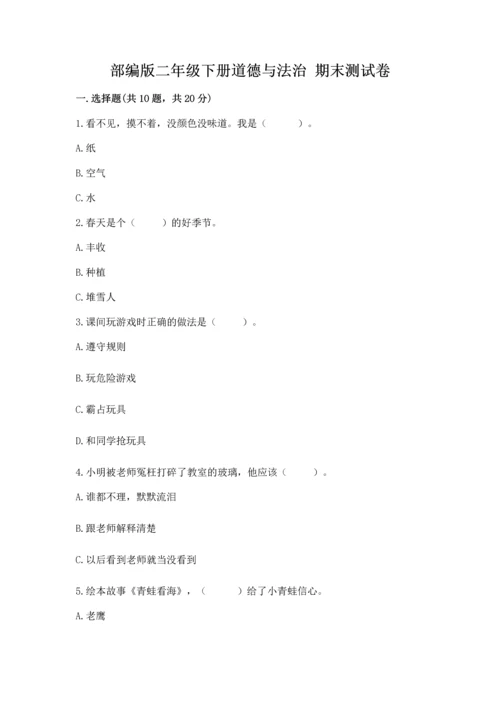 部编版二年级下册道德与法治 期末测试卷

一. 选择题(共 10 题，共 20 分)

1. 看不见，摸不着，没颜色没味道。我是（　　）。

A. 纸

B. 空气

C. 水

2. 春天是个（　　）的好季节。

A. 丰收

B. 种植

C. 堆雪人

3. 课间玩游戏时正确的做法是（　　）。

A. 遵守规则

B. 玩危险游戏

C. 霸占玩具

D. 和同学抢玩具

4. 小明被老师冤枉打碎了教室的玻璃，他应该（　　）。

A. 谁都不理，默默流泪

B. 跟老师解释清楚

C. 以后看到老师就当没看到

5. 绘本故事《青蛙看海》，（　　）给了小青蛙信心。

A. 老鹰